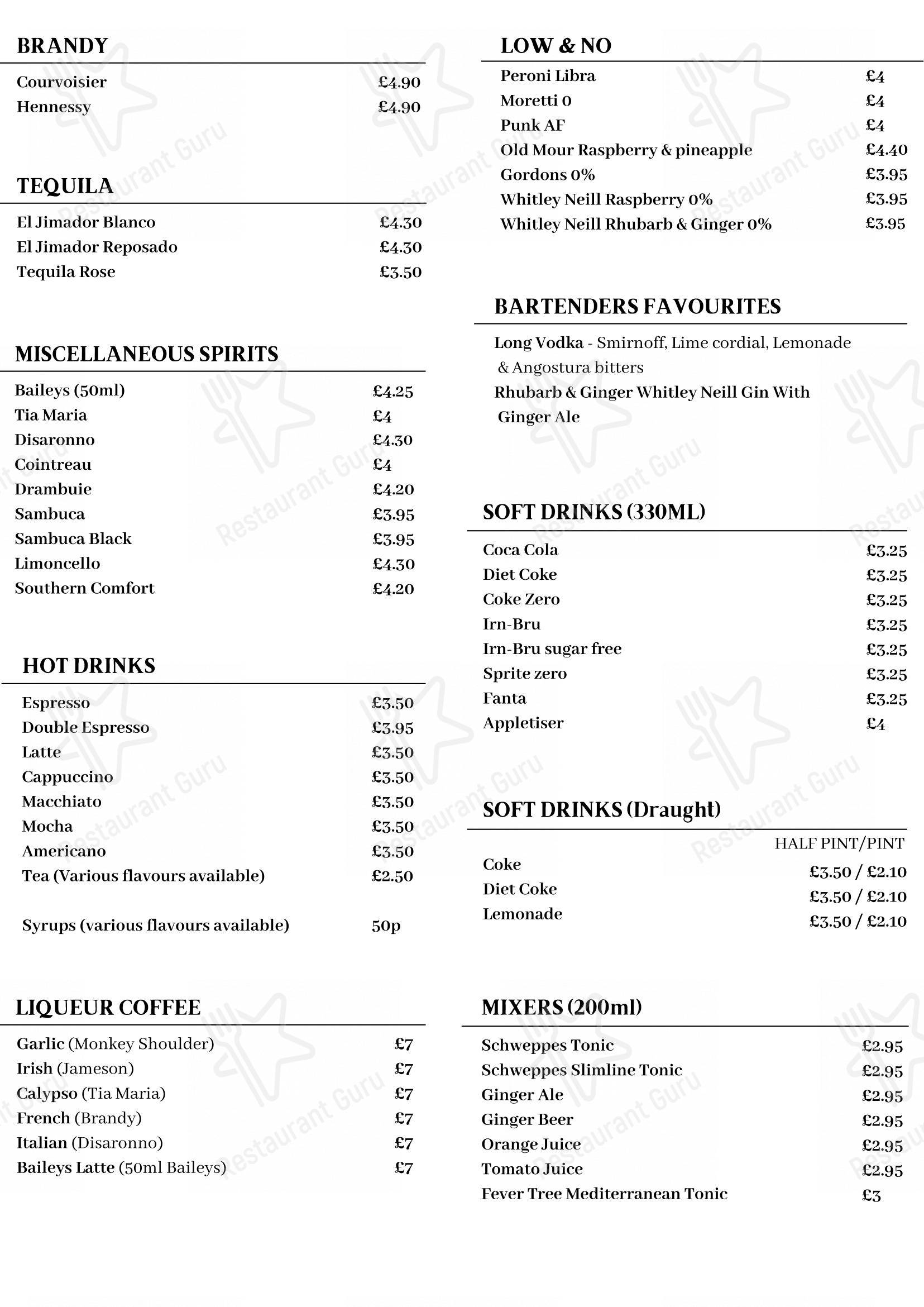 BRANDY

Courvoisier £4.90
Hennessy £4.90

TEQUILA

El Jimador Blanco £4.30
El Jimador Reposado £4.30
Tequila Rose £3.50

MISCELLANEOUS SPIRITS

Baileys (50ml) £4.25
Tia Maria £4
Disaronno £4.30
Cointreau £4
Drambuie £4.20
Sambuca £3.95
Sambuca Black £3.95
Limoncello £4.30
Southern Comfort £4.20

HOT DRINKS

Espresso £3.50
Double Espresso £3.95
Latte £3.50
Cappuccino £3.50
Macchiato £3.50
Mocha £3.50
Americano £3.50
Tea (Various flavours available) £2.50

Syrups (various flavours available) 50p

LIQUEUR COFFEE

Garlic (Monkey Shoulder) £7
Irish (Jameson) £7
Calypso (Tia Maria) £7
French (Brandy) £7
Italian (Disaronno) £7
Baileys Latte (50ml Baileys) £7

LOW & NO

Peroni Libra £4
Moretti 0 £4
Punk AF £4
Old Mour Raspberry & pineapple £4.40
Gordons 0% £3.95
Whitley Neill Raspberry 0% £3.95
Whitley Neill Rhubarb & Ginger 0% £3.95

BARTENDERS FAVOURITES

Long Vodka - Smirnoff, Lime cordial, Lemonade & Angostura bitters
Rhubarb & Ginger Whitley Neill Gin With Ginger Ale

SOFT DRINKS (330ML)

Coca Cola £3.25
Diet Coke £3.25
Coke Zero £3.25
Irn-Bru £3.25
Irn-Bru sugar free £3.25
Sprite zero £3.25
Fanta £3.25
Appletiser £4

SOFT DRINKS (Draught)

HALF PINT/PINT
Coke £3.50 / £2.10
Diet Coke £3.50 / £2.10
Lemonade £3.50 / £2.10

MIXERS (200ml)

Schweppes Tonic £2.95
Schweppes Slimline Tonic £2.95
Ginger Ale £2.95
Ginger Beer £2.95
Orange Juice £2.95
Tomato Juice £2.95
Fever Tree Mediterranean Tonic £3

Restaurant Guru